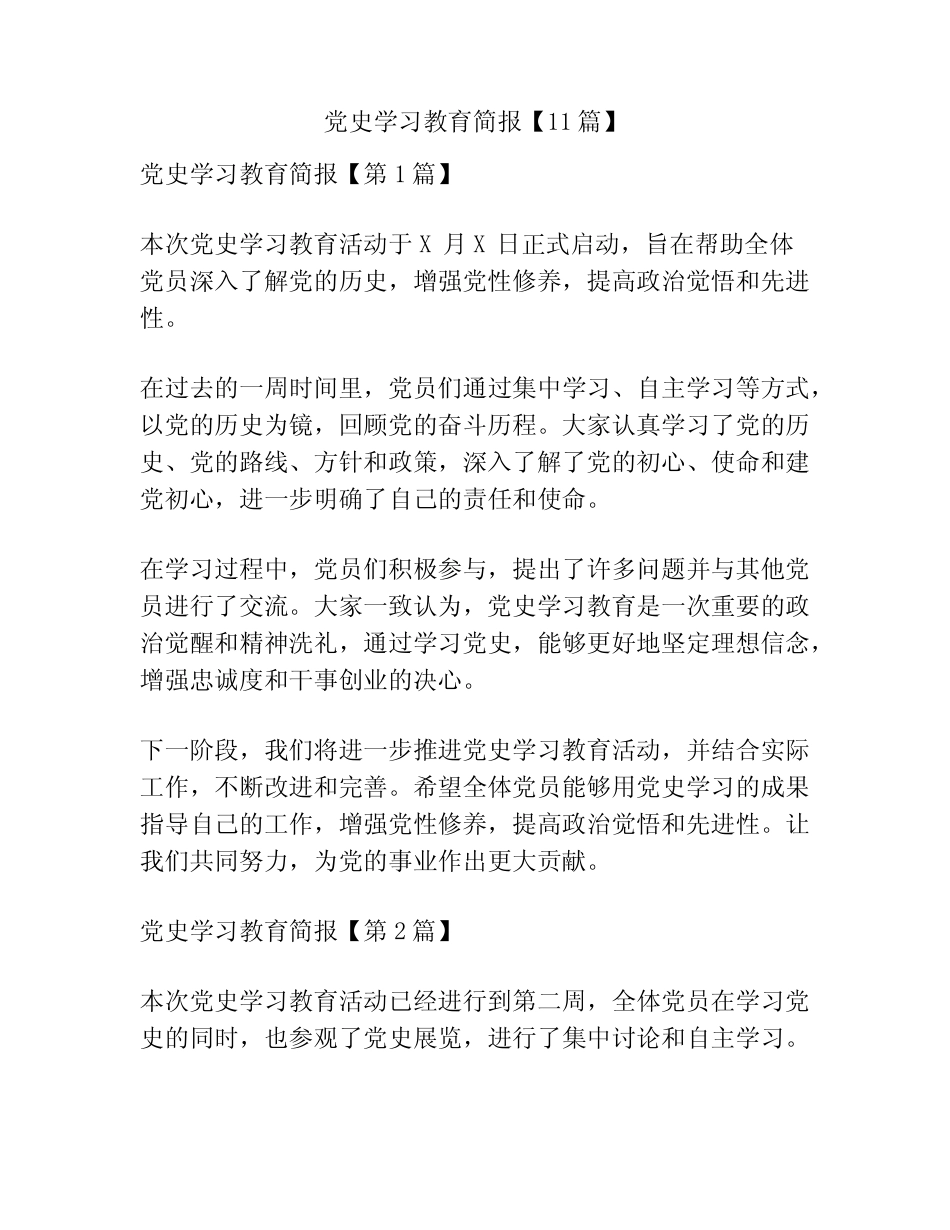 党史学习教育简报【11篇】

党史学习教育简报【第1篇】

本次党史学习教育活动于X 月X 日正式启动，旨在帮助全体党员深入了解党的历史，增强党性修养，提高政治觉悟和先进性。

在过去的一周时间里，党员们通过集中学习、自主学习等方式，以党的历史为镜，回顾党的奋斗历程。大家认真学习了党的历史、党的路线、方针和政策，深入了解了党的初心、使命和建党初心，进一步明确了自己的责任和使命。

在学习过程中，党员们积极参与，提出了许多问题并与其他党员进行了交流。大家一致认为，党史学习教育是一次重要的政治觉醒和精神洗礼，通过学习党史，能够更好地坚定理想信念，增强忠诚度和干事创业的决心。

下一阶段，我们将进一步推进党史学习教育活动，并结合实际工作，不断改进和完善。希望全体党员能够用党史学习的成果指导自己的工作，增强党性修养，提高政治觉悟和先进性。让我们共同努力，为党的事业作出更大贡献。

党史学习教育简报【第2篇】

本次党史学习教育活动已经进行到第二周，全体党员在学习党史的同时，也参观了党史展览，进行了集中讨论和自主学习。